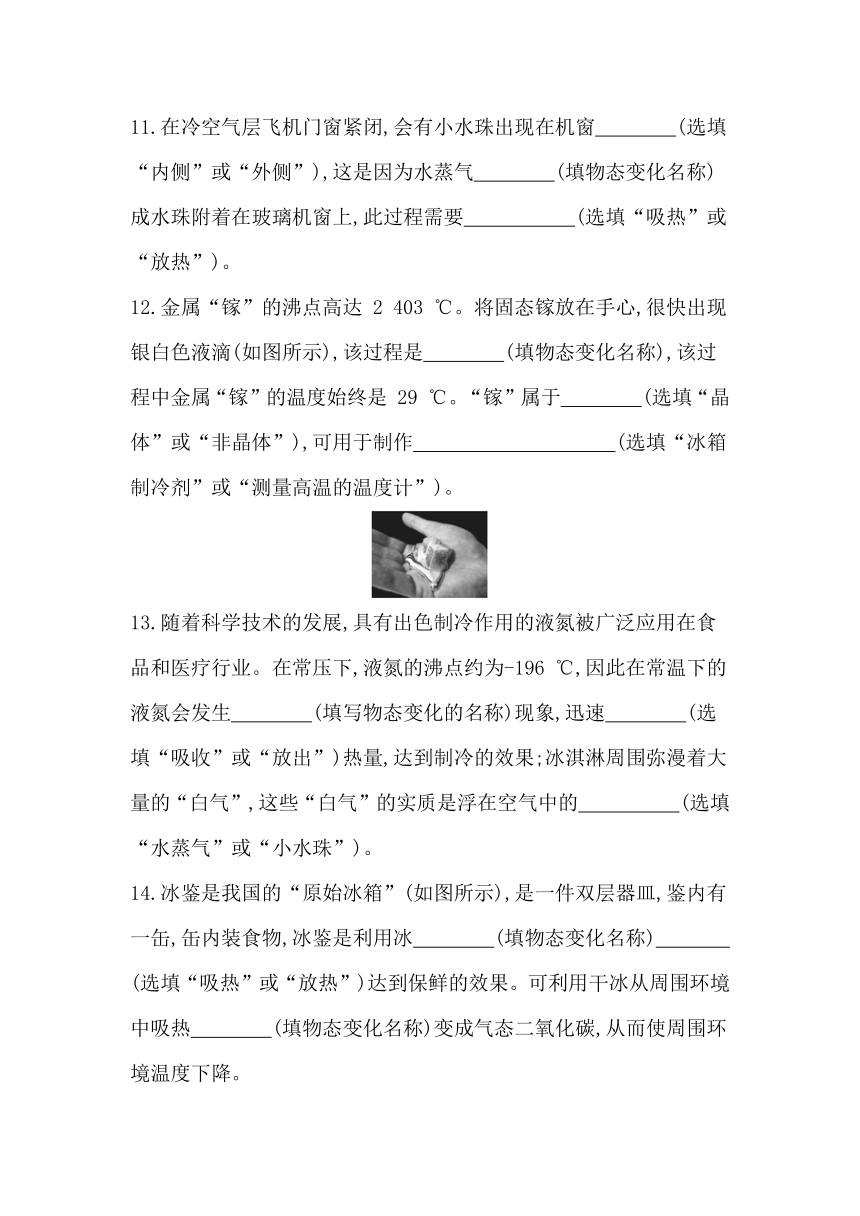 11.在冷空气层飞机门窗紧闭,会有小水珠出现在机窗________(选填“内侧”或“外侧”),这是因为水蒸气________(填物态变化名称)成水珠附着在玻璃机窗上,此过程需要___________(选填“吸热”或“放热”)。

12.金属“镓”的沸点高达 2 403 ℃。将固态镓放在手心,很快出现银白色液滴(如图所示),该过程是________(填物态变化名称),该过程中金属“镓”的温度始终是 29 ℃。“镓”属于________(选填“晶体”或“非晶体”),可用于制作____________________(选填“冰箱制冷剂”或“测量高温的温度计”)。

13.随着科学技术的发展,具有出色制冷作用的液氮被广泛应用在食品和医疗行业。在常压下,液氮的沸点约为-196 ℃,因此在常温下的液氮会发生________(填写物态变化的名称)现象,迅速________(选填“吸收”或“放出”)热量,达到制冷的效果;冰淇淋周围弥漫着大量的“白气”,这些“白气”的实质是浮在空气中的__________(选填“水蒸气”或“小水珠”)。

14.冰鉴是我国的“原始冰箱”(如图所示),是一件双层器皿,鉴内有一缶,缶内装食物,冰鉴是利用冰________(填物态变化名称)________(选填“吸热”或“放热”)达到保鲜的效果。可利用干冰从周围环境中吸热________(填物态变化名称)变成气态二氧化碳,从而使周围环境温度下降。